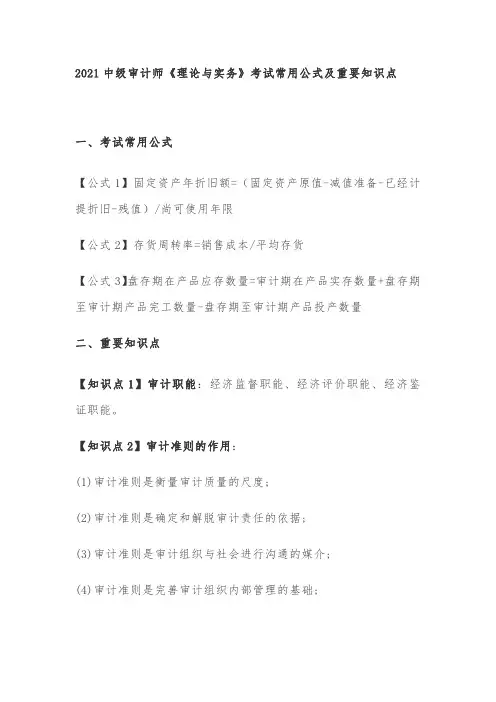 2021 中级审计师《理论与实务》考试常用公式及重要知识点

一、考试常用公式

【公式 1】固定资产年折旧额=（固定资产原值-减值准备-已经计提折旧-残值）/尚可使用年限

【公式 2】存货周转率=销售成本/平均存货

【公式 3】盘存期在产品应存数量=审计期在产品实存数量+盘存期至审计期产品完工数量-盘存期至审计期产品投产数量

二、重要知识点

【知识点 1】审计职能：经济监督职能、经济评价职能、经济鉴证职能。

【知识点 2】审计准则的作用：

(1)审计准则是衡量审计质量的尺度；

(2)审计准则是确定和解脱审计责任的依据；

(3)审计准则是审计组织与社会进行沟通的媒介；

(4)审计准则是完善审计组织内部管理的基础；